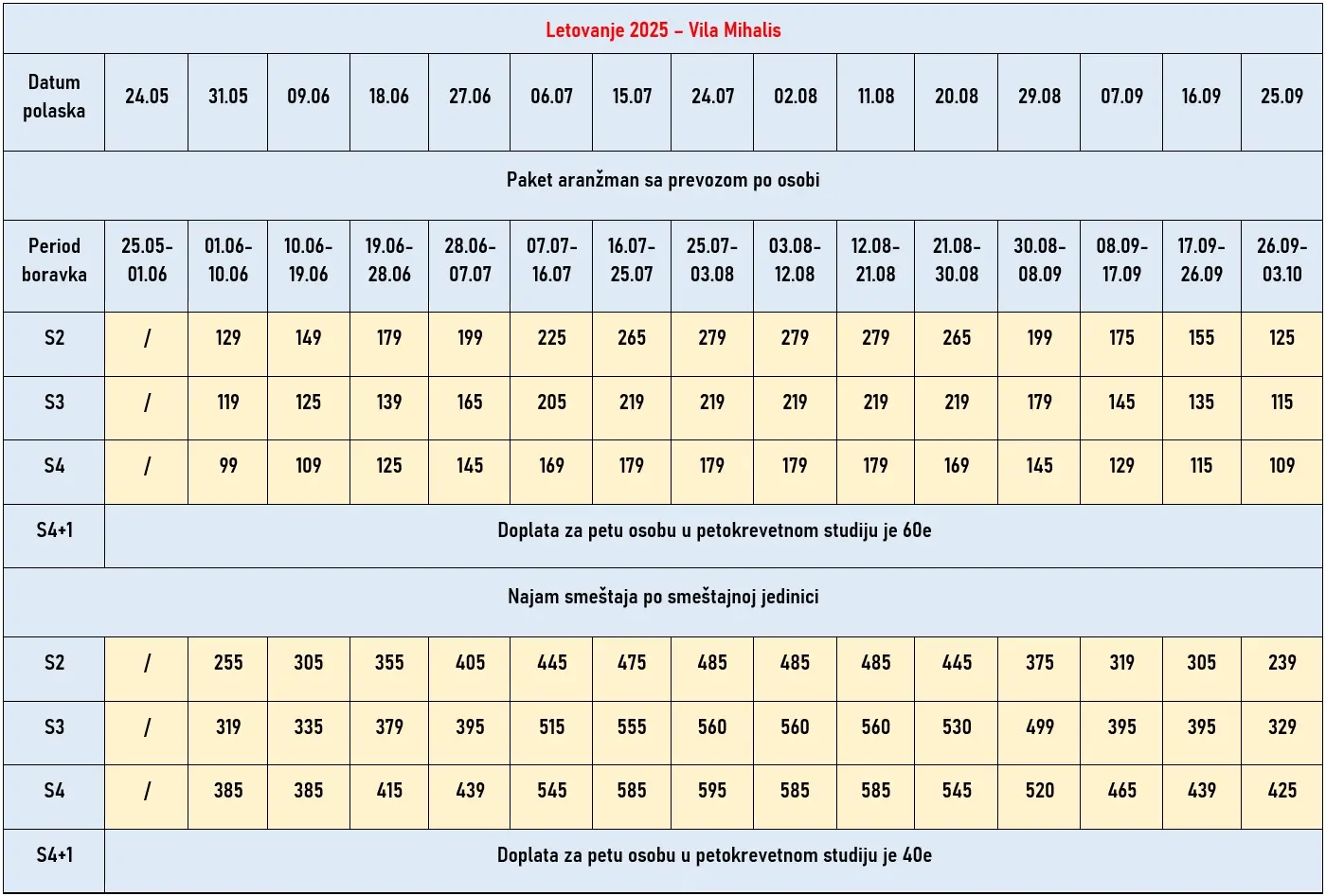 | Letovanje 2025 – Vila Mihalis | | | | | | | | | | | | | | | |
|---|---|---|---|---|---|---|---|---|---|---|---|---|---|---|---|
| Datum polaska | 24.05 | 31.05 | 09.06 | 18.06 | 27.06 | 06.07 | 15.07 | 24.07 | 02.08 | 11.08 | 20.08 | 29.08 | 07.09 | 16.09 | 25.09 |
| Paket aranžman sa prevozom po osobi | | | | | | | | | | | | | | | |
| Period boravka | 25.05-01.06 | 01.06-10.06 | 10.06-19.06 | 19.06-28.06 | 28.06-07.07 | 07.07-16.07 | 16.07-25.07 | 25.07-03.08 | 03.08-12.08 | 12.08-21.08 | 21.08-30.08 | 30.08-08.09 | 08.09-17.09 | 17.09-26.09 | 26.09-03.10 |
| S2 | / | 129 | 149 | 179 | 199 | 225 | 265 | 279 | 279 | 279 | 265 | 199 | 175 | 155 | 125 |
| S3 | / | 119 | 125 | 139 | 165 | 205 | 219 | 219 | 219 | 219 | 219 | 179 | 145 | 135 | 115 |
| S4 | / | 99 | 109 | 125 | 145 | 169 | 179 | 179 | 179 | 179 | 169 | 145 | 129 | 115 | 109 |
| S4+1 | Doplata za petu osobu u petokrevetnom studiju je 60e | | | | | | | | | | | | | | |
| Najam smeštaja po smeštajnoj jedinici | | | | | | | | | | | | | | | |
| S2 | / | 255 | 305 | 355 | 405 | 445 | 475 | 485 | 485 | 485 | 445 | 375 | 319 | 305 | 239 |
| S3 | / | 319 | 335 | 379 | 395 | 515 | 555 | 560 | 560 | 560 | 530 | 499 | 395 | 395 | 329 |
| S4 | / | 385 | 385 | 415 | 439 | 545 | 585 | 595 | 585 | 585 | 545 | 520 | 465 | 439 | 425 |
| S4+1 | Doplata za petu osobu u petokrevetnom studiju je 40e | | | | | | | | | | | | | | |